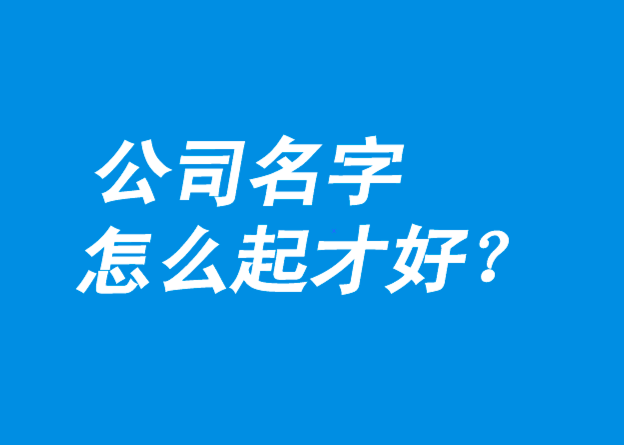 公司名字
怎么起才好？